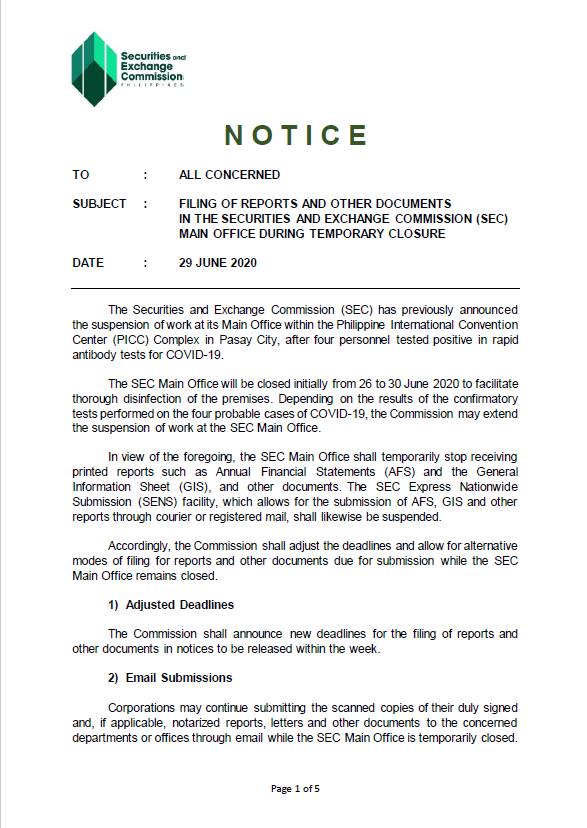 Securities and Exchange Commission PHILIPPINES

NOTICE

TO : ALL CONCERNED

SUBJECT : FILING OF REPORTS AND OTHER DOCUMENTS IN THE SECURITIES AND EXCHANGE COMMISSION (SEC) MAIN OFFICE DURING TEMPORARY CLOSURE

DATE : 29 JUNE 2020

The Securities and Exchange Commission (SEC) has previously announced the suspension of work at its Main Office within the Philippine International Convention Center (PICC) Complex in Pasay City, after four personnel tested positive in rapid antibody tests for COVID-19.

The SEC Main Office will be closed initially from 26 to 30 June 2020 to facilitate thorough disinfection of the premises. Depending on the results of the confirmatory tests performed on the four probable cases of COVID-19, the Commission may extend the suspension of work at the SEC Main Office.

In view of the foregoing, the SEC Main Office shall temporarily stop receiving printed reports such as Annual Financial Statements (AFS) and the General Information Sheet (GIS), and other documents. The SEC Express Nationwide Submission (SENS) facility, which allows for the submission of AFS, GIS and other reports through courier or registered mail, shall likewise be suspended.

Accordingly, the Commission shall adjust the deadlines and allow for alternative modes of filing for reports and other documents due for submission while the SEC Main Office remains closed.

1) Adjusted Deadlines

The Commission shall announce new deadlines for the filing of reports and other documents in notices to be released within the week.

2) Email Submissions

Corporations may continue submitting the scanned copies of their duly signed and, if applicable, notarized reports, letters and other documents to the concerned departments or offices through email while the SEC Main Office is temporarily closed.

Page 1 of 5